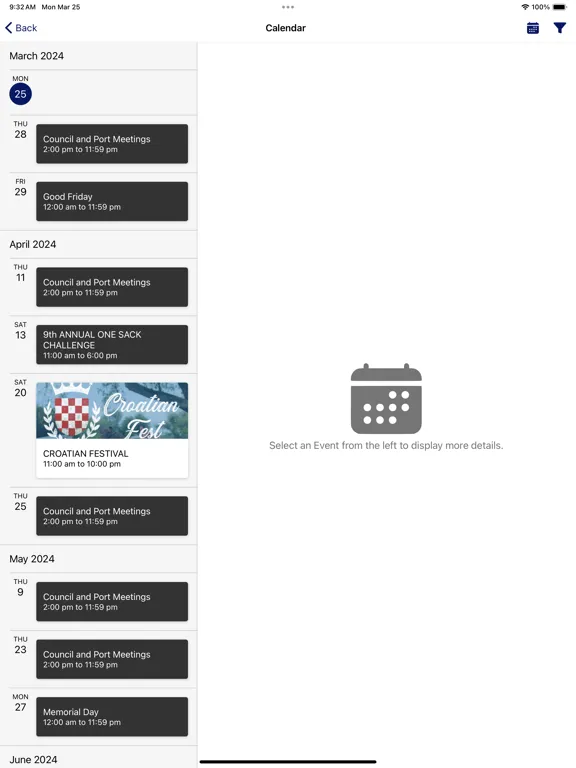 9:32 AM Mon Mar 25

100%

Back

Calendar

March 2024

MON
25

THU
28
Council and Port Meetings
2:00 pm to 11:59 pm

FRI
29
Good Friday
12:00 am to 11:59 pm

April 2024

THU
11
Council and Port Meetings
2:00 pm to 11:59 pm

SAT
13
9th ANNUAL ONE SACK CHALLENGE
11:00 am to 6:00 pm

SAT
20
Croatian Fest
CROATIAN FESTIVAL
11:00 am to 10:00 pm

THU
25
Council and Port Meetings
2:00 pm to 11:59 pm

May 2024

THU
9
Council and Port Meetings
2:00 pm to 11:59 pm

THU
23
Council and Port Meetings
2:00 pm to 11:59 pm

MON
27
Memorial Day
12:00 am to 11:59 pm

June 2024

Select an Event from the left to display more details.